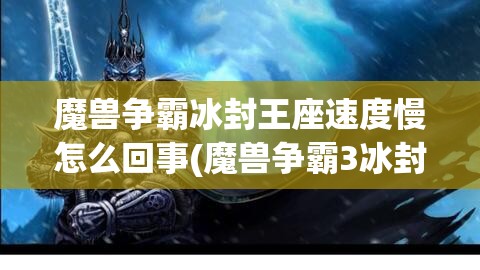 魔兽争霸冰封王座速度慢怎么回事(魔兽争霸3冰封